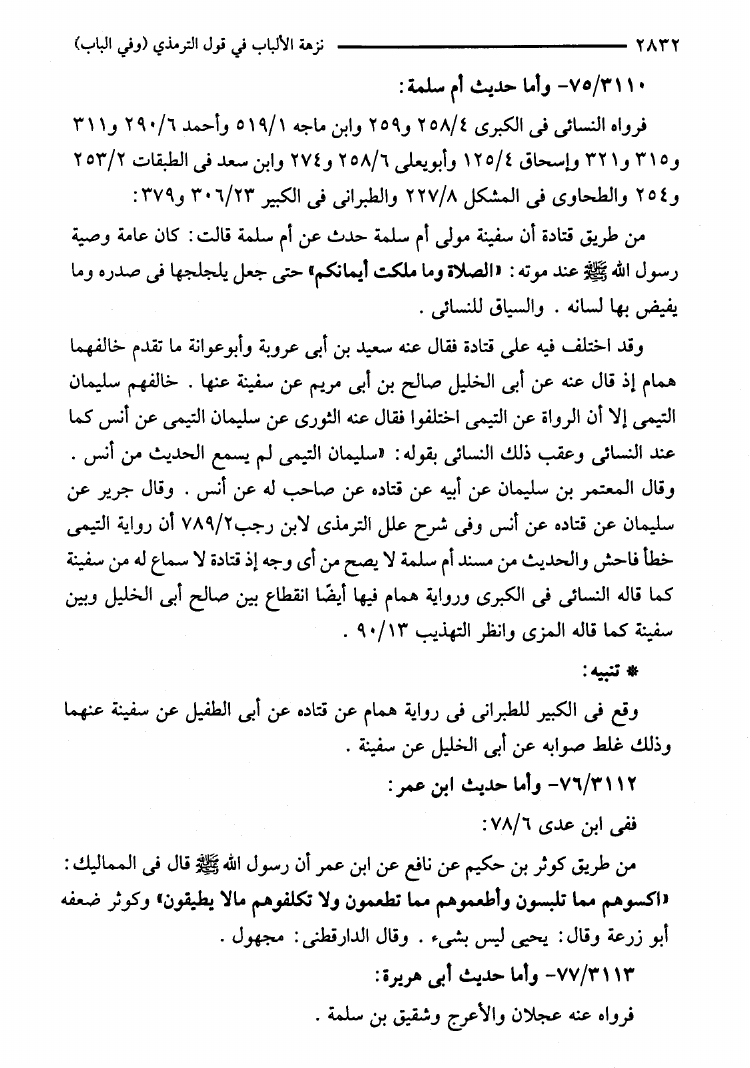 ٢٨٣٢ نزهة الألباب في قول الترمذي (وفي الباب)

٧٥/٣١١٠- وأما حديث أم سلمة:

فرواه النسائى فى الكبرى ٢٥٨/٤ و٢٥٩ وابن ماجه ٥١٩/١ وأحمد ٢٩٠/٦ و٣١١ و٣١٥ و٣٢١ وإسحاق ١٢٥/٤ وأبويعلى ٢٥٨/٦ و٢٧٤ وابن سعد فى الطبقات ٢٥٣/٢ و٢٥٤ والطحاوى فى المشكل ٢٢٧/٨ والطبرانى فى الكبير ٣٠٦/٢٣ و٣٧٩:

من طريق قتادة أن سفينة مولى أم سلمة حدث عن أم سلمة قالت: كان عامة وصية رسول الله ﷺ عند موته: «الصلاة وما ملكت أيمانكم» حتى جعل يلجلجها فى صدره وما يفيض بها لسانه. والسياق للنسائى.

وقد اختلف فيه على قتادة فقال عنه سعيد بن أبى عروبة وأبوعوانة ما تقدم خالفهما همام إذ قال عنه عن أبى الخليل صالح بن أبى مريم عن سفينة عنها. خالفهم سليمان التيمى إلا أن الرواة عن التيمى اختلفوا فقال عنه الثورى عن سليمان التيمى عن أنس كما عند النسائى وعقب ذلك النسائى بقوله: «سليمان التيمى لم يسمع الحديث من أنس. وقال المعتمر بن سليمان عن أبيه عن قتاده عن صاحب له عن أنس. وقال جرير عن سليمان عن قتاده عن أنس وفى شرح علل الترمذى لابن رجب ٧٨٩/٢ أن رواية التيمى خطأ فاحش والحديث من مسند أم سلمة لا يصح من أى وجه إذ قتادة لا سماع له من سفينة كما قاله النسائى فى الكبرى ورواية همام فيها أيضًا انقطاع بين صالح أبى الخليل وبين سفينة كما قاله المزى وانظر التهذيب ٩٠/١٣.

* تنبيه:

وقع فى الكبير للطبرانى فى رواية همام عن قتاده عن أبى الطفيل عن سفينة عنهما وذلك غلط صوابه عن أبى الخليل عن سفينة.

٧٦/٣١١٢- وأما حديث ابن عمر:

ففى ابن عدى ٧٨/٦:

من طريق كوثر بن حكيم عن نافع عن ابن عمر أن رسول الله ﷺ قال فى المماليك: «اكسوهم مما تلبسون وأطعموهم مما تطعمون ولا تكلفوهم مالا يطيقون» وكوثر ضعفه أبو زرعة وقال: يحيى ليس بشىء. وقال الدارقطنى: مجهول.

٧٧/٣١١٣- وأما حديث أبى هريرة:

فرواه عنه عجلان والأعرج وشقيق بن سلمة.